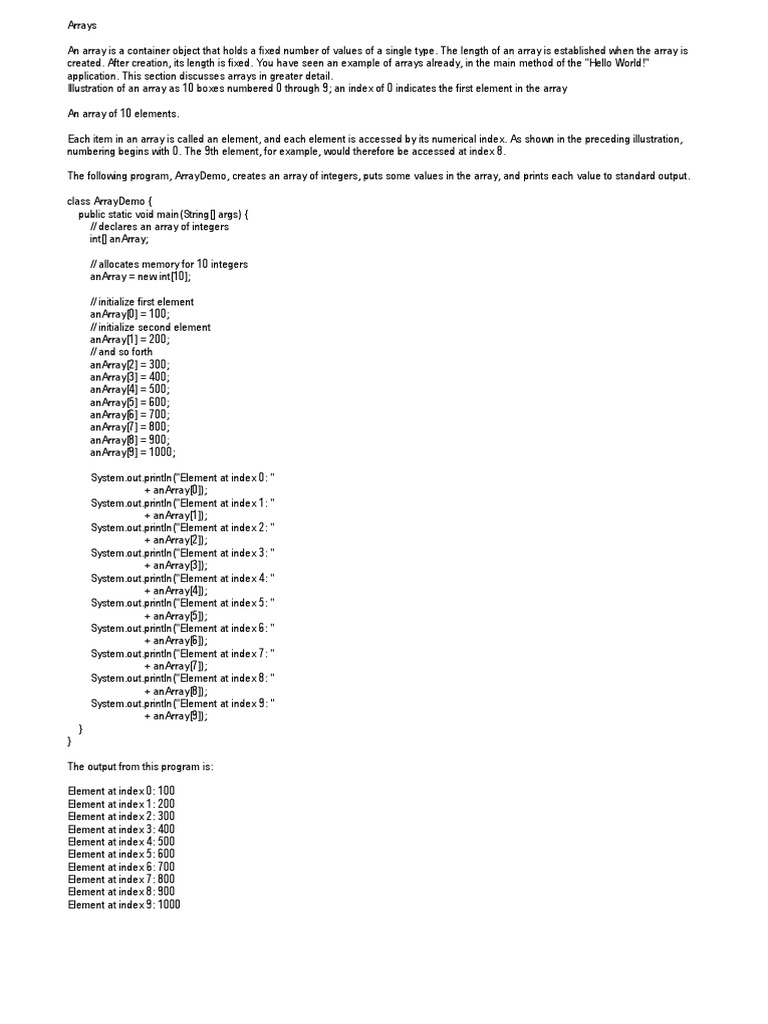 Arrays

An array is a container object that holds a fixed number of values of a single type. The length of an array is established when the array is created. After creation, its length is fixed. You have seen an example of arrays already, in the main method of the "Hello World!" application. This section discusses arrays in greater detail.
Illustration of an array as 10 boxes numbered 0 through 9; an index of 0 indicates the first element in the array

An array of 10 elements.

Each item in an array is called an element, and each element is accessed by its numerical index. As shown in the preceding illustration, numbering begins with 0. The 9th element, for example, would therefore be accessed at index 8.

The following program, ArrayDemo, creates an array of integers, puts some values in the array, and prints each value to standard output.

class ArrayDemo {
    public static void main(String[] args) {
        // declares an array of integers
        int[] anArray;

        // allocates memory for 10 integers
        anArray = new int[10];

        // initialize first element
        anArray[0] = 100;
        // initialize second element
        anArray[1] = 200;
        // and so forth
        anArray[2] = 300;
        anArray[3] = 400;
        anArray[4] = 500;
        anArray[5] = 600;
        anArray[6] = 700;
        anArray[7] = 800;
        anArray[8] = 900;
        anArray[9] = 1000;

        System.out.println("Element at index 0: "
                           + anArray[0]);
        System.out.println("Element at index 1: "
                           + anArray[1]);
        System.out.println("Element at index 2: "
                           + anArray[2]);
        System.out.println("Element at index 3: "
                           + anArray[3]);
        System.out.println("Element at index 4: "
                           + anArray[4]);
        System.out.println("Element at index 5: "
                           + anArray[5]);
        System.out.println("Element at index 6: "
                           + anArray[6]);
        System.out.println("Element at index 7: "
                           + anArray[7]);
        System.out.println("Element at index 8: "
                           + anArray[8]);
        System.out.println("Element at index 9: "
                           + anArray[9]);
    }
}

The output from this program is:

Element at index 0: 100
Element at index 1: 200
Element at index 2: 300
Element at index 3: 400
Element at index 4: 500
Element at index 5: 600
Element at index 6: 700
Element at index 7: 800
Element at index 8: 900
Element at index 9: 1000